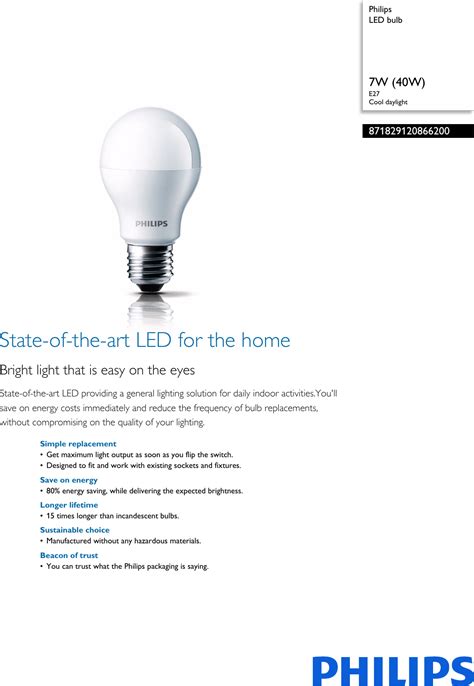 Philips
LED bulb

7W (40W)
E27
Cool daylight

871829120866200

PHILIPS

State-of-the-art LED for the home

Bright light that is easy on the eyes

State-of-the-art LED providing a general lighting solution for daily indoor activities.You'll save on energy costs immediately and reduce the frequency of bulb replacements, without compromising on the quality of your lighting.

Simple replacement
• Get maximum light output as soon as you flip the switch.
• Designed to fit and work with existing sockets and fixtures.

Save on energy
• 80% energy saving, while delivering the expected brightness.

Longer lifetime
• 15 times longer than incandescent bulbs.

Sustainable choice
• Manufactured without any hazardous materials.

Beacon of trust
• You can trust what the Philips packaging is saying.

PHILIPS